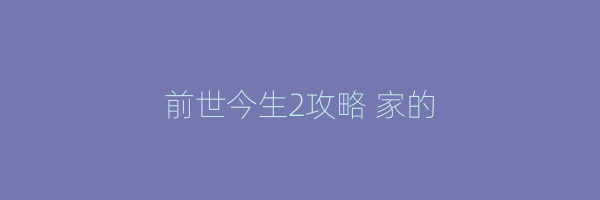 前世今生2攻略 家的